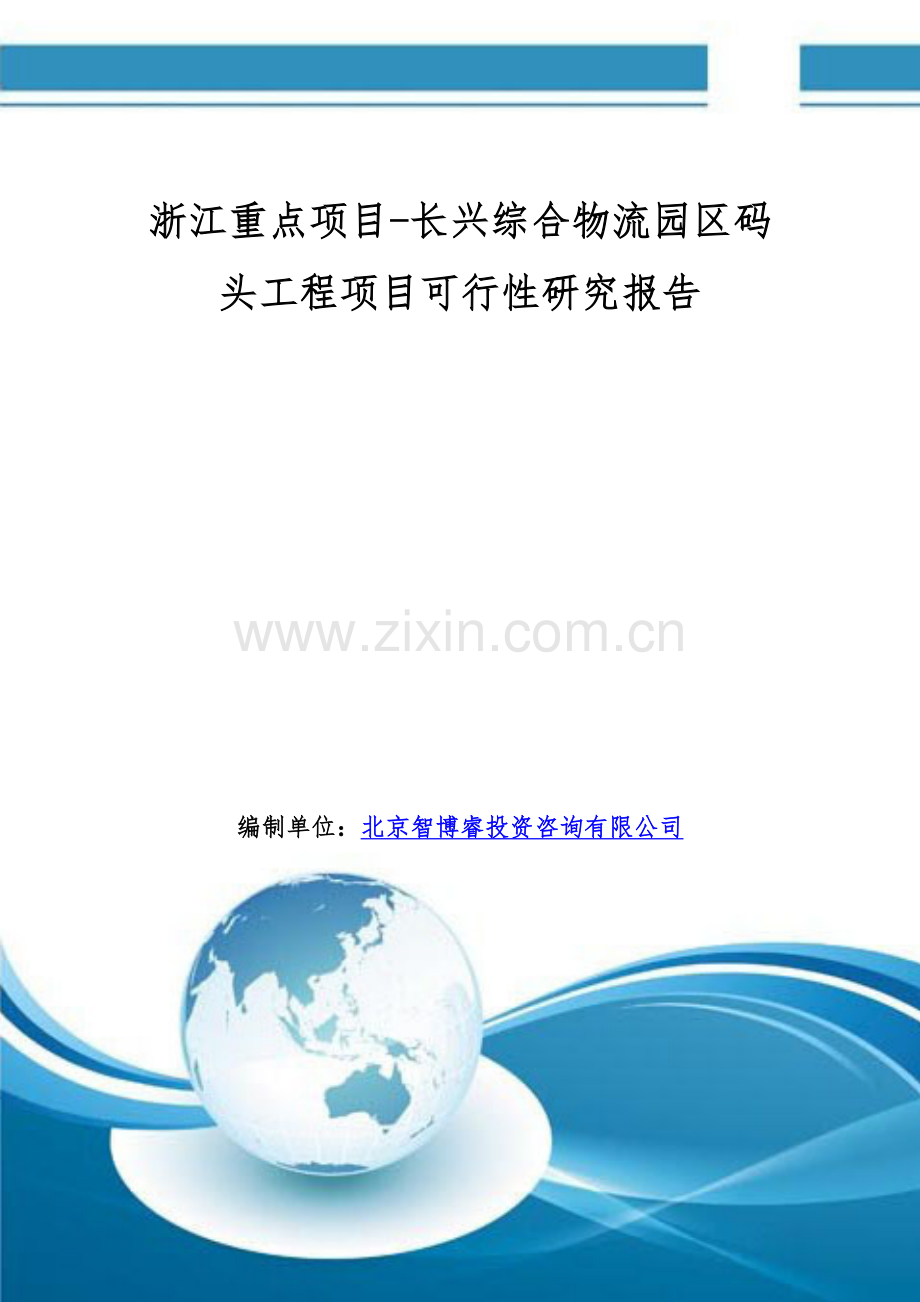 浙江重点项目-长兴综合物流园区码头工程项目可行性研究报告

www.zixin.com.cn

编制单位：北京智博睿投资咨询有限公司